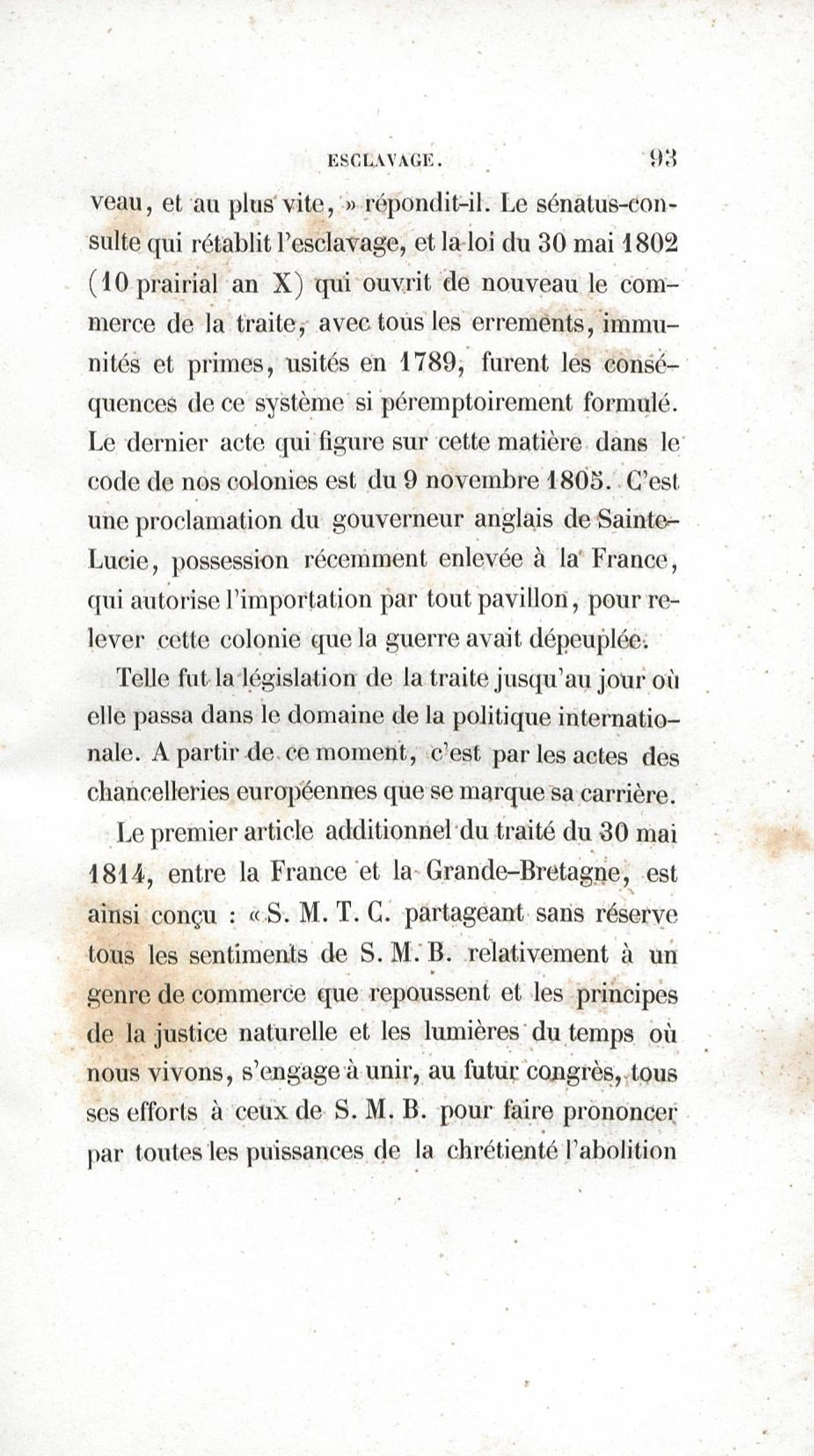 ESCLAVAGE. 93

veau, et au plus vite, » répondit-il. Le sénatus-consulte qui rétablit l'esclavage, et la loi du 30 mai 1802 (10 prairial an X) qui ouvrit de nouveau le commerce de la traite, avec tous les errements, immunités et primes, usités en 1789, furent les conséquences de ce système si péremptoirement formulé. Le dernier acte qui figure sur cette matière dans le code de nos colonies est du 9 novembre 1805. C'est une proclamation du gouverneur anglais de Sainte-Lucie, possession récemment enlevée à la France, qui autorise l'importation par tout pavillon, pour relever cette colonie que la guerre avait dépeuplée.

Telle fut la législation de la traite jusqu'au jour où elle passa dans le domaine de la politique internationale. A partir de ce moment, c'est par les actes des chancelleries européennes que se marque sa carrière.

Le premier article additionnel du traité du 30 mai 1814, entre la France et la Grande-Bretagne, est ainsi conçu : « S. M. T. C. partageant sans réserve tous les sentiments de S. M. B. relativement à un genre de commerce que repoussent et les principes de la justice naturelle et les lumières du temps où nous vivons, s'engage à unir, au futur congrès, tous ses efforts à ceux de S. M. B. pour faire prononcer par toutes les puissances de la chrétienté l'abolition